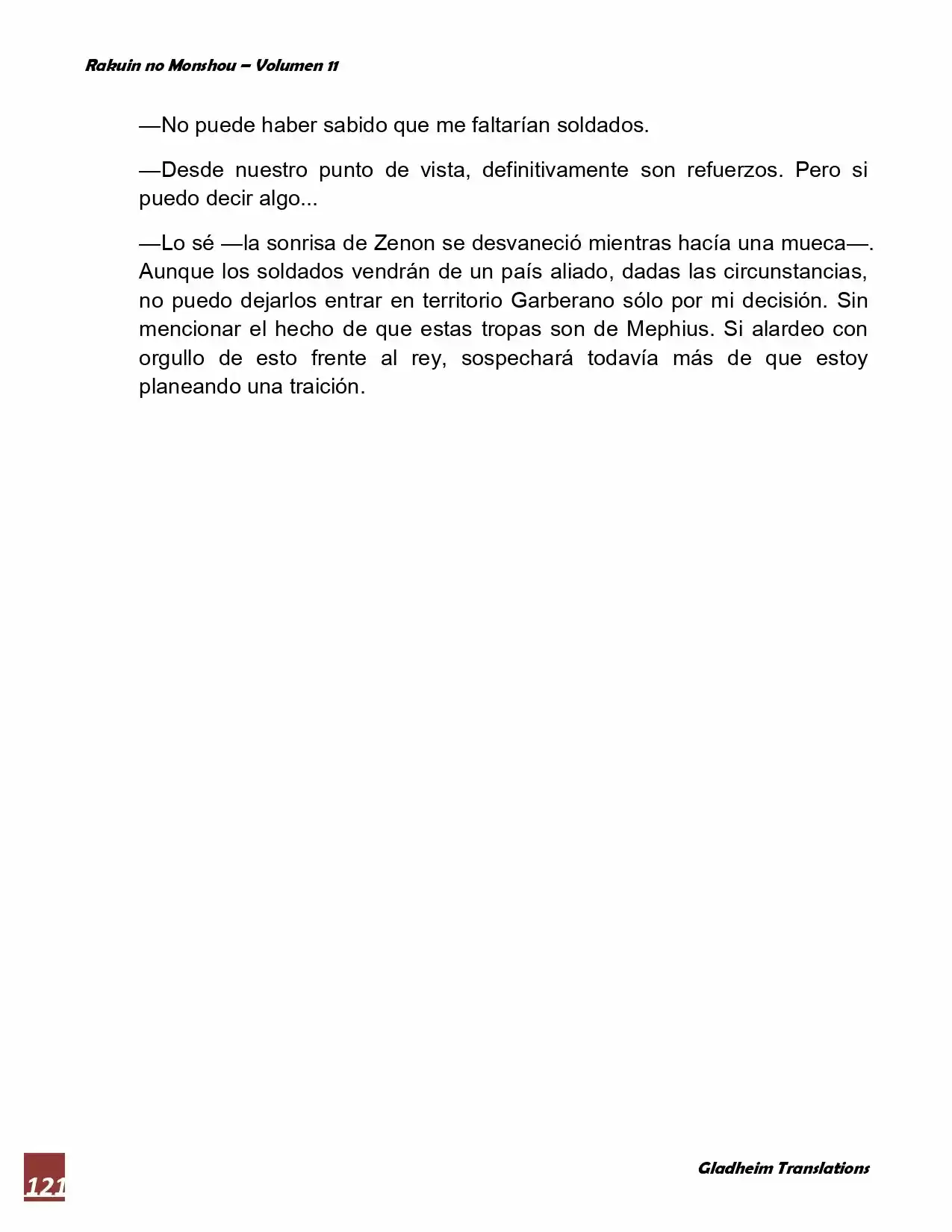 Rakuin no Monshou – Volumen 11

—No puede haber sabido que me faltarían soldados.

—Desde nuestro punto de vista, definitivamente son refuerzos. Pero si puedo decir algo...

—Lo sé —la sonrisa de Zenon se desvaneció mientras hacía una mueca—. Aunque los soldados vendrán de un país aliado, dadas las circunstancias, no puedo dejarlos entrar en territorio Garberano sólo por mi decisión. Sin mencionar el hecho de que estas tropas son de Mephius. Si alardeo con orgullo de esto frente al rey, sospechará todavía más de que estoy planeando una traición.

121

Gladheim Translations